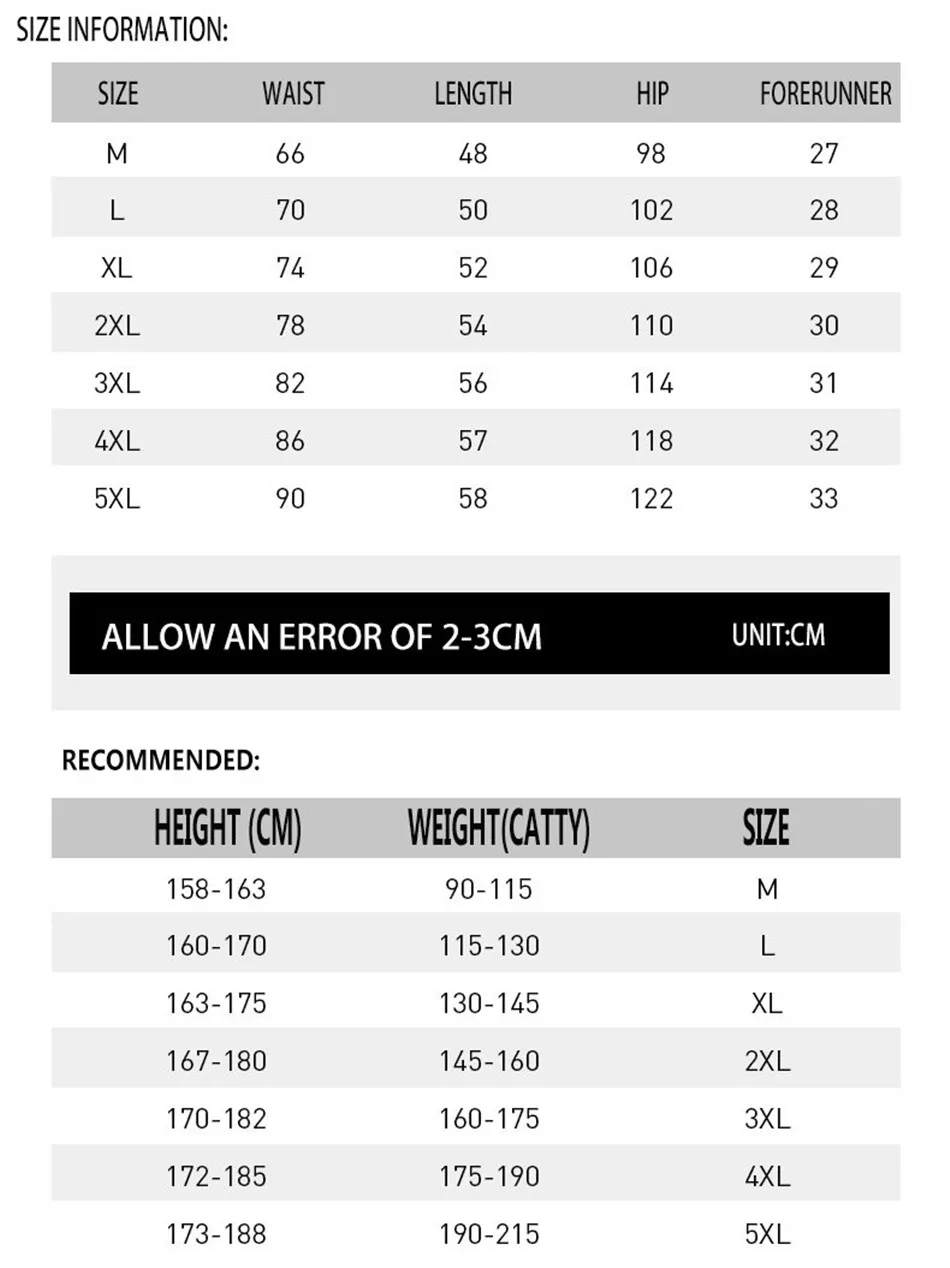 SIZE INFORMATION:

| SIZE | WAIST | LENGTH | HIP | FORERUNNER |
|---|---|---|---|---|
| M | 66 | 48 | 98 | 27 |
| L | 70 | 50 | 102 | 28 |
| XL | 74 | 52 | 106 | 29 |
| 2XL | 78 | 54 | 110 | 30 |
| 3XL | 82 | 56 | 114 | 31 |
| 4XL | 86 | 57 | 118 | 32 |
| 5XL | 90 | 58 | 122 | 33 |

ALLOW AN ERROR OF 2-3CM

UNIT:CM

RECOMMENDED:

| HEIGHT (CM) | WEIGHT(CATTY) | SIZE |
|---|---|---|
| 158-163 | 90-115 | M |
| 160-170 | 115-130 | L |
| 163-175 | 130-145 | XL |
| 167-180 | 145-160 | 2XL |
| 170-182 | 160-175 | 3XL |
| 172-185 | 175-190 | 4XL |
| 173-188 | 190-215 | 5XL |